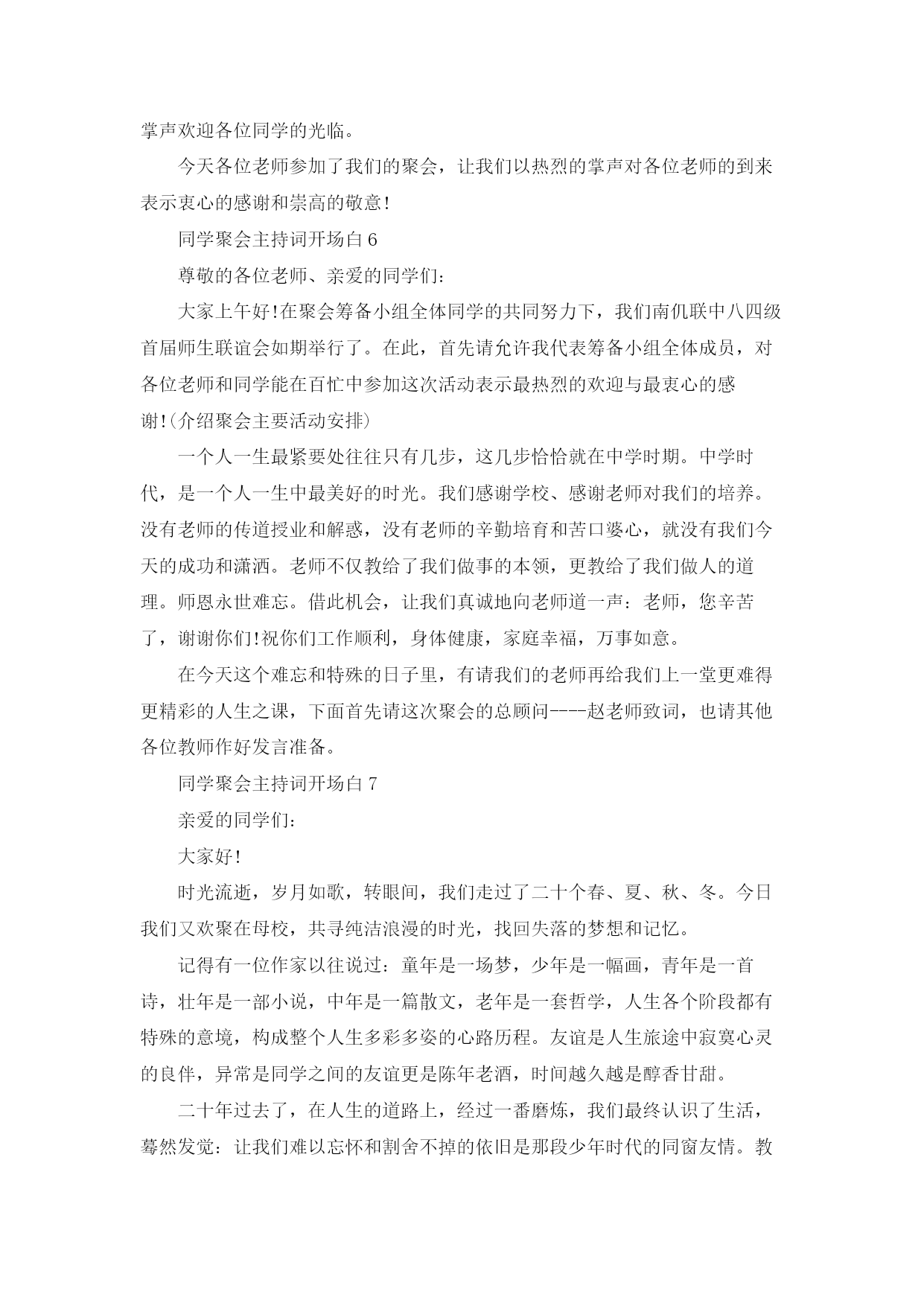 掌声欢迎各位同学的光临。

今天各位老师参加了我们的聚会，让我们以热烈的掌声对各位老师的到来表示衷心的感谢和崇高的敬意!

同学聚会主持词开场白 6

尊敬的各位老师、亲爱的同学们:

大家上午好!在聚会筹备小组全体同学的共同努力下，我们南仉联中八四级首届师生联谊会如期举行了。在此，首先请允许我代表筹备小组全体成员，对各位老师和同学能在百忙中参加这次活动表示最热烈的欢迎与最衷心的感谢!(介绍聚会主要活动安排)

一个人一生最紧要处往往只有几步，这几步恰恰就在中学时期。中学时代，是一个人一生中最美好的时光。我们感谢学校、感谢老师对我们的培养。没有老师的传道授业和解惑，没有老师的辛勤培育和苦口婆心，就没有我们今天的成功和潇洒。老师不仅教给了我们做事的本领，更教给了我们做人的道理。师恩永世难忘。借此机会，让我们真诚地向老师道一声：老师，您辛苦了，谢谢你们!祝你们工作顺利，身体健康，家庭幸福，万事如意。

在今天这个难忘和特殊的日子里，有请我们的老师再给我们上一堂更难得更精彩的人生之课，下面首先请这次聚会的总顾问----赵老师致词，也请其他各位教师作好发言准备。

同学聚会主持词开场白 7

亲爱的同学们:

大家好!

时光流逝，岁月如歌，转眼间，我们走过了二十个春、夏、秋、冬。今日我们又欢聚在母校，共寻纯洁浪漫的时光，找回失落的梦想和记忆。

记得有一位作家以往说过：童年是一场梦，少年是一幅画，青年是一首诗，壮年是一部小说，中年是一篇散文，老年是一套哲学，人生各个阶段都有特殊的意境，构成整个人生多彩多姿的心路历程。友谊是人生旅途中寂寞心灵的良伴，异常是同学之间的友谊更是陈年老酒，时间越久越是醇香甘甜。

二十年过去了，在人生的道路上，经过一番磨炼，我们最终认识了生活，蓦然发觉：让我们难以忘怀和割舍不掉的依旧是那段少年时代的同窗友情。教